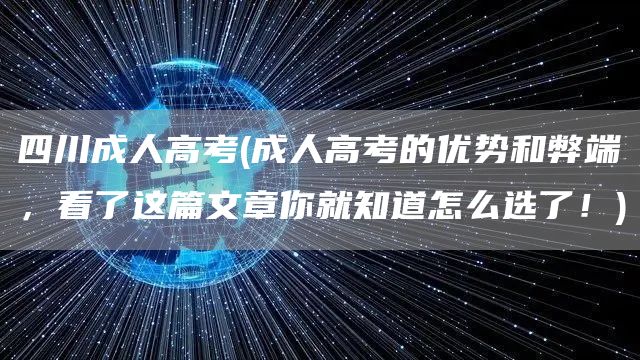 四川成人高考(成人高考的优势和弊端，看了这篇文章你就知道怎么选了！)